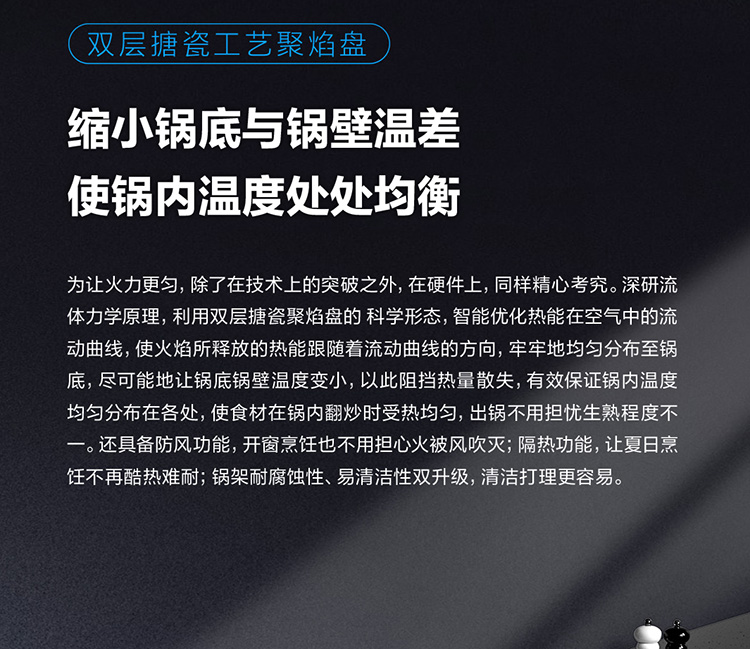 双层搪瓷工艺聚焰盘

缩小锅底与锅壁温差
使锅内温度处处均衡

为让火力更匀，除了在技术上的突破之外，在硬件上，同样精心考究。深研流体力学原理，利用双层搪瓷聚焰盘的 科学形态，智能优化热能在空气中的流动曲线，使火焰所释放的热能跟随着流动曲线的方向，牢牢地均匀分布至锅底，尽可能地让锅底锅壁温度变小，以此阻挡热量散失，有效保证锅内温度均匀分布在各处，使食材在锅内翻炒时受热均匀，出锅不用担忧生熟程度不一。还具备防风功能，开窗烹饪也不用担心火被风吹灭；隔热功能，让夏日烹饪不再酷热难耐；锅架耐腐蚀性、易清洁性双升级，清洁打理更容易。